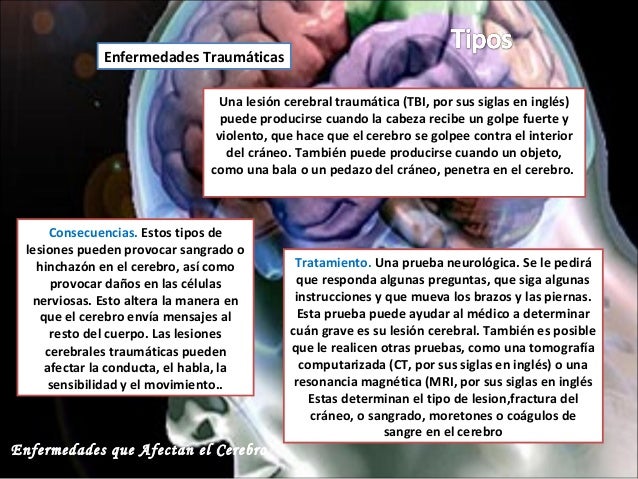 Tipos

Enfermedades Traumáticas

Una lesión cerebral traumática (TBI, por sus siglas en inglés) puede producirse cuando la cabeza recibe un golpe fuerte y violento, que hace que el cerebro se golpee contra el interior del cráneo. También puede producirse cuando un objeto, como una bala o un pedazo del cráneo, penetra en el cerebro.

Consecuencias. Estos tipos de lesiones pueden provocar sangrado o hinchazón en el cerebro, así como provocar daños en las células nerviosas. Esto altera la manera en que el cerebro envía mensajes al resto del cuerpo. Las lesiones cerebrales traumáticas pueden afectar la conducta, el habla, la sensibilidad y el movimiento..

Tratamiento. Una prueba neurológica. Se le pedirá que responda algunas preguntas, que siga algunas instrucciones y que mueva los brazos y las piernas. Esta prueba puede ayudar al médico a determinar cuán grave es su lesión cerebral. También es posible que le realicen otras pruebas, como una tomografía computarizada (CT, por sus siglas en inglés) o una resonancia magnética (MRI, por sus siglas en inglés Estas determinan el tipo de lesion,fractura del cráneo, o sangrado, moretones o coágulos de sangre en el cerebro

Enfermedades que Afectan el Cerebro